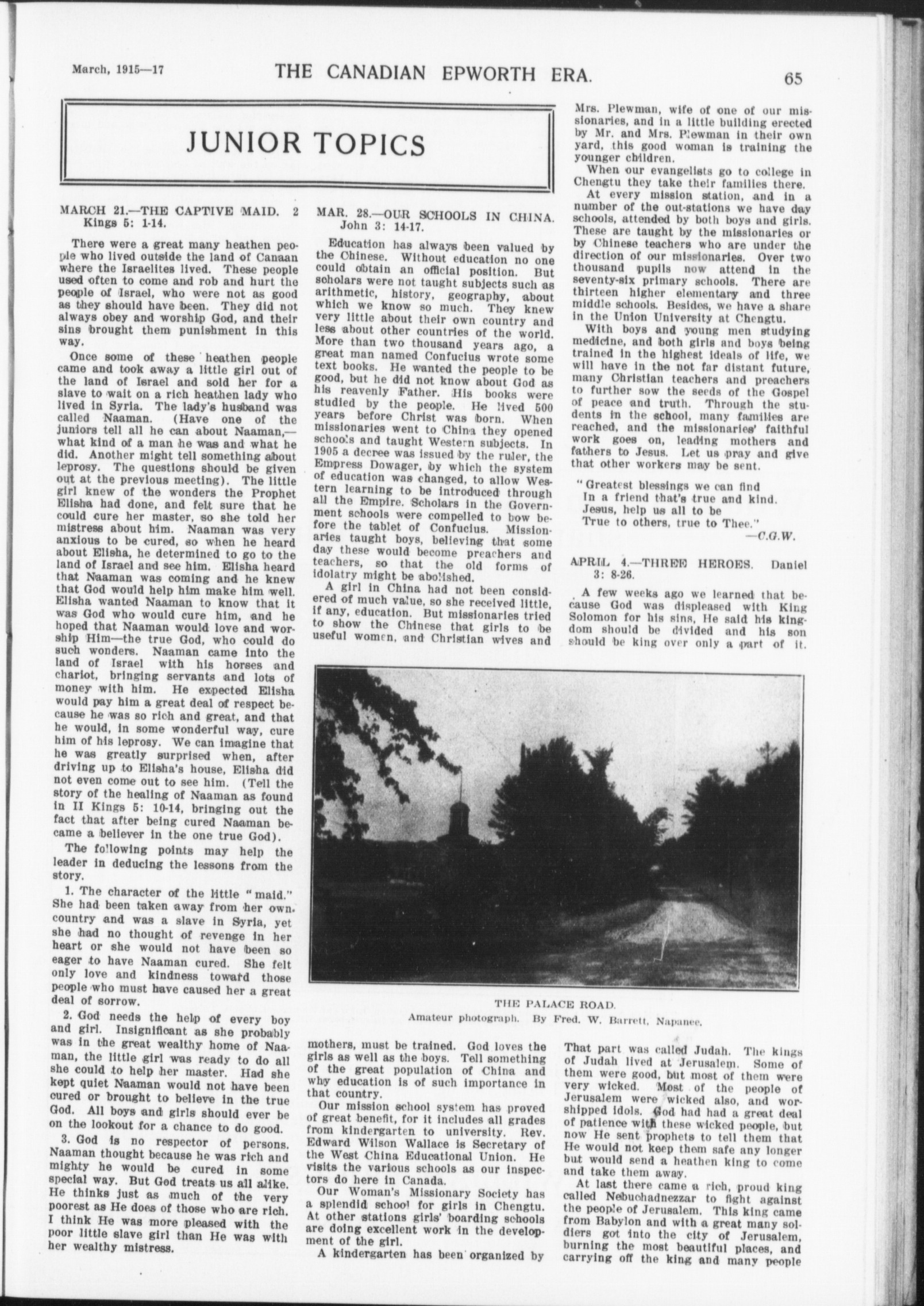 March, 1915—17 THE CANADIAN EPWORTH ERA. 65

JUNIOR TOPICS

MARCH 21.—THE CAPTIVE MAID. 2 Kings 5: 1-14.

There were a great many heathen people who lived outside the land of Canaan where the Israelites lived. These people used often to come and rob and hurt the people of Israel, who were not as good as they should have been. They did not always obey and worship God, and their sins brought them punishment in this way.

Once some of these heathen people came and took away a little girl out of the land of Israel and sold her for a slave to wait on a rich heathen lady who lived in Syria. The lady's husband was called Naaman. (Have one of the juniors tell all he can about Naaman,—what kind of a man he was and what he did. Another might tell something about leprosy. The questions should be given out at the previous meeting). The little girl knew of the wonders the Prophet Elisha had done, and felt sure that he could cure her master, so she told her mistress about him. Naaman was very anxious to be cured, so when he heard about Elisha, he determined to go to the land of Israel and see him. Elisha heard that Naaman was coming and he knew that God would help him make him well. Elisha wanted Naaman to know that it was God who would cure him, and he hoped that Naaman would love and worship Him—the true God, who could do such wonders. Naaman came into the land of Israel with his horses and chariot, bringing servants and lots of money with him. He expected Elisha would pay him a great deal of respect because he was so rich and great, and that he would, in some wonderful way, cure him of his leprosy. We can imagine that he was greatly surprised when, after driving up to Elisha's house, Elisha did not even come out to see him. (Tell the story of the healing of Naaman as found in II Kings 5: 10-14, bringing out the fact that after being cured Naaman became a believer in the one true God).

The following points may help the leader in deducing the lessons from the story.

1. The character of the little "maid." She had been taken away from her own country and was a slave in Syria, yet she had no thought of revenge in her heart or she would not have been so eager to have Naaman cured. She felt only love and kindness toward those people who must have caused her a great deal of sorrow.

2. God needs the help of every boy and girl. Insignificant as she probably was in the great wealthy home of Naaman, the little girl was ready to do all she could to help her master. Had she kept quiet Naaman would not have been cured or brought to believe in the true God. All boys and girls should ever be on the lookout for a chance to do good.

3. God is no respector of persons. Naaman thought because he was rich and mighty he would be cured in some special way. But God treats us all alike. He thinks just as much of the very poorest as He does of those who are rich. I think He was more pleased with the poor little slave girl than He was with her wealthy mistress.

MAR. 28.—OUR SCHOOLS IN CHINA. John 3: 14-17.

Education has always been valued by the Chinese. Without education no one could obtain an official position. But scholars were not taught subjects such as arithmetic, history, geography, about which we know so much. They knew very little about their own country and less about other countries of the world. More than two thousand years ago, a great man named Confucius wrote some text books. He wanted the people to be good, but he did not know about God as his reavenly Father. His books were studied by the people. He lived 500 years before Christ was born. When missionaries went to China they opened schools and taught Western subjects. In 1905 a decree was issued by the ruler, the Empress Dowager, by which the system of education was changed, to allow Western learning to be introduced through all the Empire. Scholars in the Government schools were compelled to bow before the tablet of Confucius. Missionaries taught boys, believing that some day these would become preachers and teachers, so that the old forms of idolatry might be abolished.

A girl in China had not been considered of much value, so she received little, if any, education. But missionaries tried to show the Chinese that girls to be useful women, and Christian wives and mothers, must be trained. God loves the girls as well as the boys. Tell something of the great population of China and why education is of such importance in that country.

Our mission school system has proved of great benefit, for it includes all grades from kindergarten to university. Rev. Edward Wilson Wallace is Secretary of the West China Educational Union. He visits the various schools as our inspectors do here in Canada.

Our Woman's Missionary Society has a splendid school for girls in Chengtu. At other stations girls' boarding schools are doing excellent work in the development of the girl.

A kindergarten has been organized by Mrs. Plewman, wife of one of our missionaries, and in a little building erected by Mr. and Mrs. Plewman in their own yard, this good woman is training the younger children.

When our evangelists go to college in Chengtu they take their families there.

At every mission station, and in a number of the out-stations we have day schools, attended by both boys and girls. These are taught by the missionaries or by Chinese teachers who are under the direction of our missionaries. Over two thousand pupils now attend in the seventy-six primary schools. There are thirteen higher elementary and three middle schools. Besides, we have a share in the Union University at Chengtu.

With boys and young men studying medicine, and both girls and boys being trained in the highest ideals of life, we will have in the not far distant future, many Christian teachers and preachers to further sow the seeds of the Gospel of peace and truth. Through the students in the school, many families are reached, and the missionaries' faithful work goes on, leading mothers and fathers to Jesus. Let us pray and give that other workers may be sent.

"Greatest blessings we can find
In a friend that's true and kind.
Jesus, help us all to be
True to others, true to Thee."
—C.G.W.

APRIL 4.—THREE HEROES. Daniel 3: 8-26.

A few weeks ago we learned that because God was displeased with King Solomon for his sins, He said his kingdom should be divided and his son should be king over only a part of it. That part was called Judah. The kings of Judah lived at Jerusalem. Some of them were good, but most of them were very wicked. Most of the people of Jerusalem were wicked also, and worshipped idols. God had had a great deal of patience with these wicked people, but now He sent prophets to tell them that He would not keep them safe any longer but would send a heathen king to come and take them away.

At last there came a rich, proud king called Nebuchadnezzar to fight against the people of Jerusalem. This king came from Babylon and with a great many soldiers got into the city of Jerusalem, burning the most beautiful places, and carrying off the king and many people

THE PALACE ROAD.
Amateur photograph. By Fred. W. Barrett, Napanee.